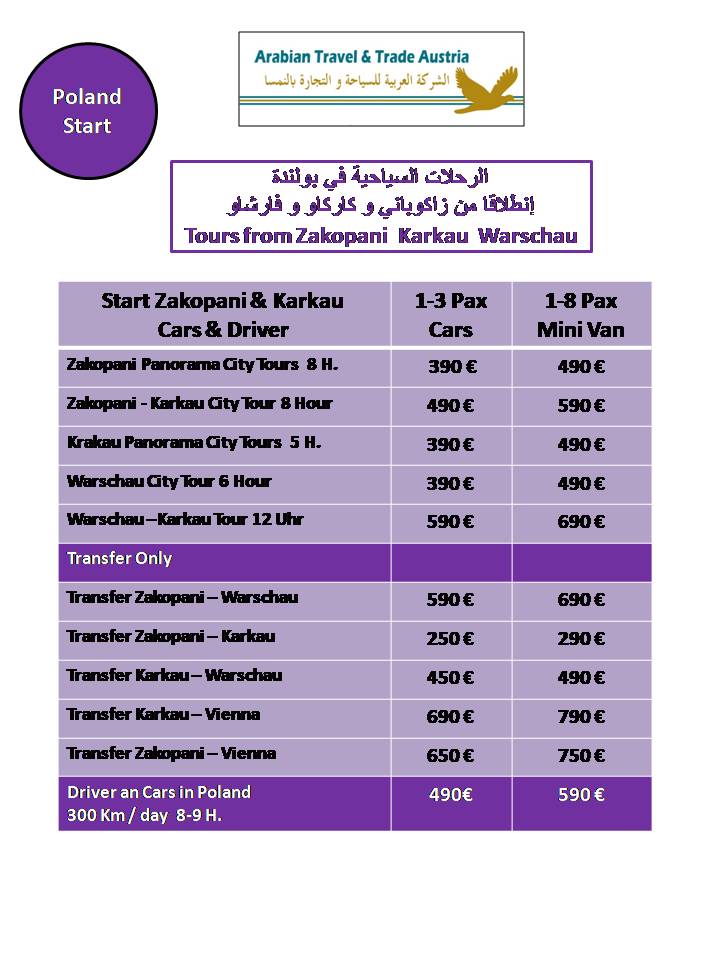 Poland Start

Arabian Travel & Trade Austria
الشركة العربية للسياحة و التجارة بالنمسا

الرحلات السياحية في بولندة
إنطلاقا من زاكوباني و كاركاو و فارشاو
Tours from Zakopani Karkau Warschau

| Start Zakopani & Karkau Cars & Driver | 1-3 Pax Cars | 1-8 Pax Mini Van |
|---|---|---|
| Zakopani Panorama City Tours 8 H. | 390 € | 490 € |
| Zakopani - Karkau City Tour 8 Hour | 490 € | 590 € |
| Krakau Panorama City Tours 5 H. | 390 € | 490 € |
| Warschau City Tour 6 Hour | 390 € | 490 € |
| Warschau – Karkau Tour 12 Uhr | 590 € | 690 € |
| Transfer Only | | |
| Transfer Zakopani – Warschau | 590 € | 690 € |
| Transfer Zakopani – Karkau | 250 € | 290 € |
| Transfer Karkau – Warschau | 450 € | 490 € |
| Transfer Karkau – Vienna | 690 € | 790 € |
| Transfer Zakopani – Vienna | 650 € | 750 € |
| Driver an Cars in Poland 300 Km / day 8-9 H. | 490€ | 590 € |